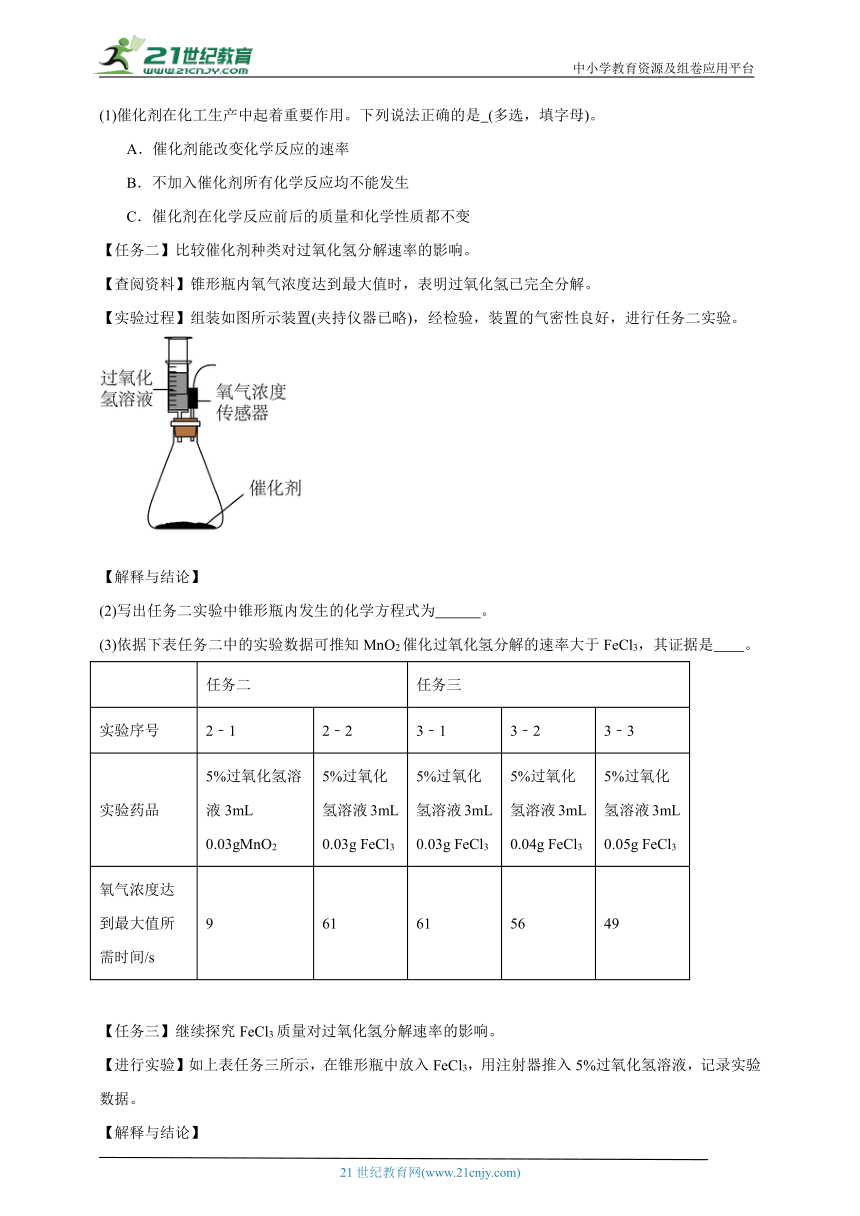 21世纪教育
www.21cnjy.com

中小学教育资源及组卷应用平台

(1)催化剂在化工生产中起着重要作用。下列说法正确的是_(多选，填字母)。

A．催化剂能改变化学反应的速率

B．不加入催化剂所有化学反应均不能发生

C．催化剂在化学反应前后的质量和化学性质都不变

【任务二】比较催化剂种类对过氧化氢分解速率的影响。

【查阅资料】锥形瓶内氧气浓度达到最大值时，表明过氧化氢已完全分解。

【实验过程】组装如图所示装置(夹持仪器已略)，经检验，装置的气密性良好，进行任务二实验。

过氧化氢溶液

氧气浓度传感器

催化剂

【解释与结论】

(2)写出任务二实验中锥形瓶内发生的化学方程式为______。

(3)依据下表任务二中的实验数据可推知 $MnO_2$ 催化过氧化氢分解的速率大于 $FeCl_3$，其证据是____。

| | 任务二 | | 任务三 | | |
|---|---|---|---|---|---|
| 实验序号 | 2﹣1 | 2﹣2 | 3﹣1 | 3﹣2 | 3﹣3 |
| 实验药品 | 5%过氧化氢溶液 3mL 0.03g$MnO_2$ | 5%过氧化氢溶液 3mL 0.03g $FeCl_3$ | 5%过氧化氢溶液 3mL 0.03g $FeCl_3$ | 5%过氧化氢溶液 3mL 0.04g $FeCl_3$ | 5%过氧化氢溶液 3mL 0.05g $FeCl_3$ |
| 氧气浓度达到最大值所需时间/s | 9 | 61 | 61 | 56 | 49 |

【任务三】继续探究 $FeCl_3$ 质量对过氧化氢分解速率的影响。

【进行实验】如上表任务三所示，在锥形瓶中放入 $FeCl_3$，用注射器推入 5%过氧化氢溶液，记录实验数据。

【解释与结论】

21 世纪教育网(www.21cnjy.com)